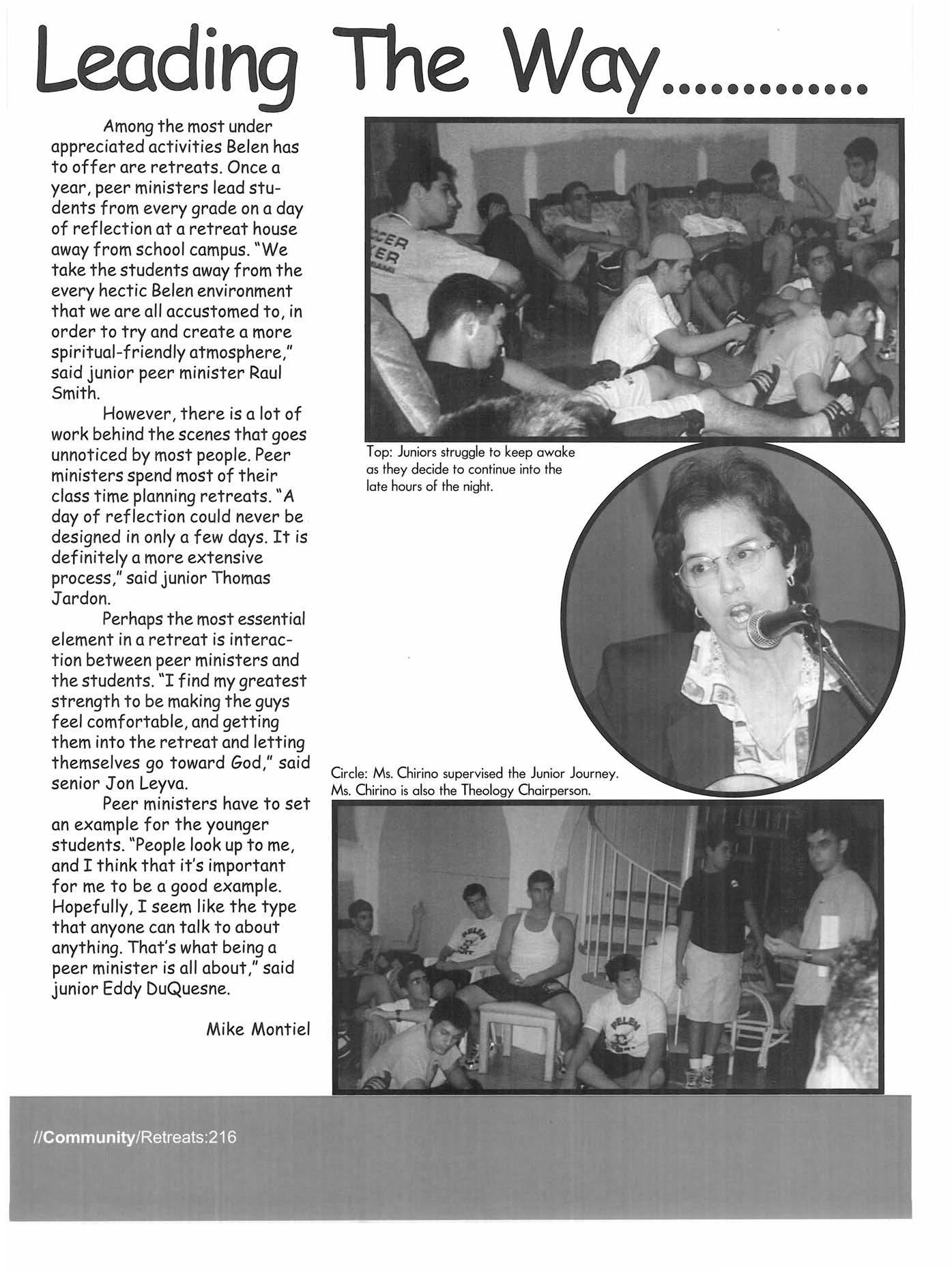 Leading The Way.............

Among the most under appreciated activities Belen has to offer are retreats. Once a year, peer ministers lead students from every grade on a day of reflection at a retreat house away from school campus. "We take the students away from the every hectic Belen environment that we are all accustomed to, in order to try and create a more spiritual-friendly atmosphere," said junior peer minister Raul Smith.

However, there is a lot of work behind the scenes that goes unnoticed by most people. Peer ministers spend most of their class time planning retreats. "A day of reflection could never be designed in only a few days. It is definitely a more extensive process," said junior Thomas Jardon.

Perhaps the most essential element in a retreat is interaction between peer ministers and the students. "I find my greatest strength to be making the guys feel comfortable, and getting them into the retreat and letting themselves go toward God," said senior Jon Leyva.

Peer ministers have to set an example for the younger students. "People look up to me, and I think that it's important for me to be a good example. Hopefully, I seem like the type that anyone can talk to about anything. That's what being a peer minister is all about," said junior Eddy DuQuesne.

Mike Montiel

Top: Juniors struggle to keep awake as they decide to continue into the late hours of the night.

Circle: Ms. Chirino supervised the Junior Journey. Ms. Chirino is also the Theology Chairperson.

//Community/Retreats:216